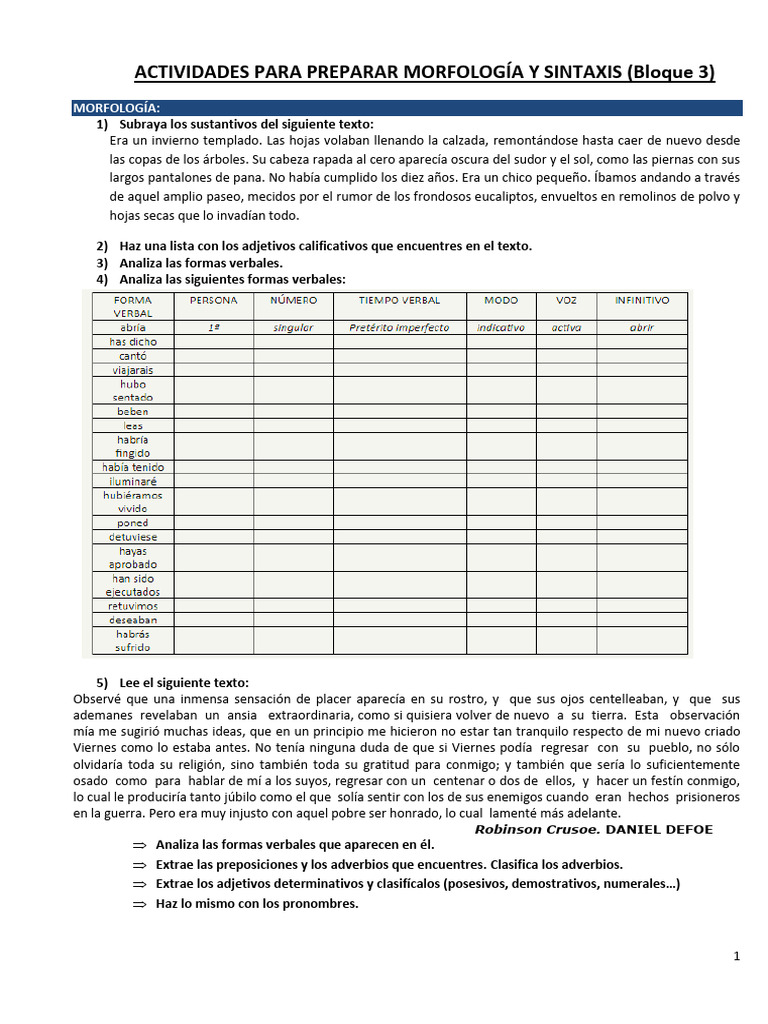 ACTIVIDADES PARA PREPARAR MORFOLOGÍA Y SINTAXIS (Bloque 3)

MORFOLOGÍA:

1) Subraya los sustantivos del siguiente texto:
Era un invierno templado. Las hojas volaban llenando la calzada, remontándose hasta caer de nuevo desde las copas de los árboles. Su cabeza rapada al cero aparecía oscura del sudor y el sol, como las piernas con sus largos pantalones de pana. No había cumplido los diez años. Era un chico pequeño. Íbamos andando a través de aquel amplio paseo, mecidos por el rumor de los frondosos eucaliptos, envueltos en remolinos de polvo y hojas secas que lo invadían todo.

2) Haz una lista con los adjetivos calificativos que encuentres en el texto.
3) Analiza las formas verbales.
4) Analiza las siguientes formas verbales:

| FORMA VERBAL | PERSONA | NÚMERO | TIEMPO VERBAL | MODO | VOZ | INFINITIVO |
|---|---|---|---|---|---|---|
| abría | 1ª | singular | Pretérito imperfecto | indicativo | activa | abrir |
| has dicho | | | | | | |
| cantó | | | | | | |
| viajarais | | | | | | |
| hubo sentado | | | | | | |
| beben | | | | | | |
| lees | | | | | | |
| habría fingido | | | | | | |
| había tenido | | | | | | |
| iluminaré | | | | | | |
| hubiéramos vivido | | | | | | |
| poned | | | | | | |
| detuviese | | | | | | |
| hayas aprobado | | | | | | |
| han sido ejecutados | | | | | | |
| retuvimos | | | | | | |
| deseaban | | | | | | |
| habrás sufrido | | | | | | |

5) Lee el siguiente texto:
Observé que una inmensa sensación de placer aparecía en su rostro, y que sus ojos centelleaban, y que sus ademanes revelaban un ansia extraordinaria, como si quisiera volver de nuevo a su tierra. Esta observación mía me sugirió muchas ideas, que en un principio me hicieron no estar tan tranquilo respecto de mi nuevo criado Viernes como lo estaba antes. No tenía ninguna duda de que si Viernes podía regresar con su pueblo, no sólo olvidaría toda su religión, sino también toda su gratitud para conmigo; y también que sería lo suficientemente osado como para hablar de mí a los suyos, regresar con un centenar o dos de ellos, y hacer un festín conmigo, lo cual le produciría tanto júbilo como el que solía sentir con los de sus enemigos cuando eran hechos prisioneros en la guerra. Pero era muy injusto con aquel pobre ser honrado, lo cual lamenté más adelante.
Robinson Crusoe. DANIEL DEFOE

⇒ Analiza las formas verbales que aparecen en él.
⇒ Extrae las preposiciones y los adverbios que encuentres. Clasifica los adverbios.
⇒ Extrae los adjetivos determinativos y clasifícalos (posesivos, demostrativos, numerales…)
⇒ Haz lo mismo con los pronombres.

1